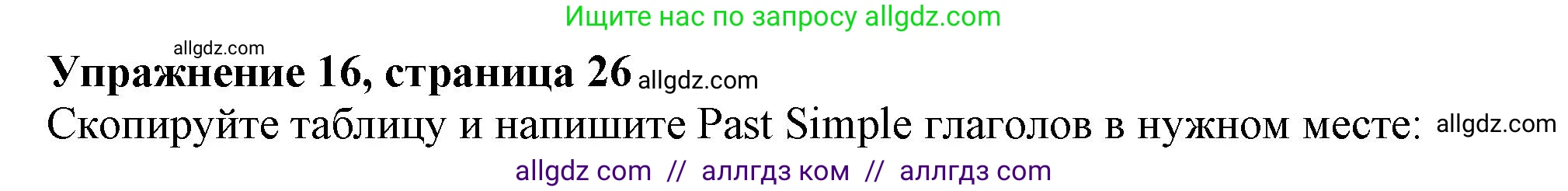 Ищите нас по запросу allgdz.com

allgdz.com

Упражнение 16, страница 26 allgdz.com

Скопируйте таблицу и напишите Past Simple глаголов в нужном месте: allgdz.com

allgdz com // аллгдз ком // аллгдз com